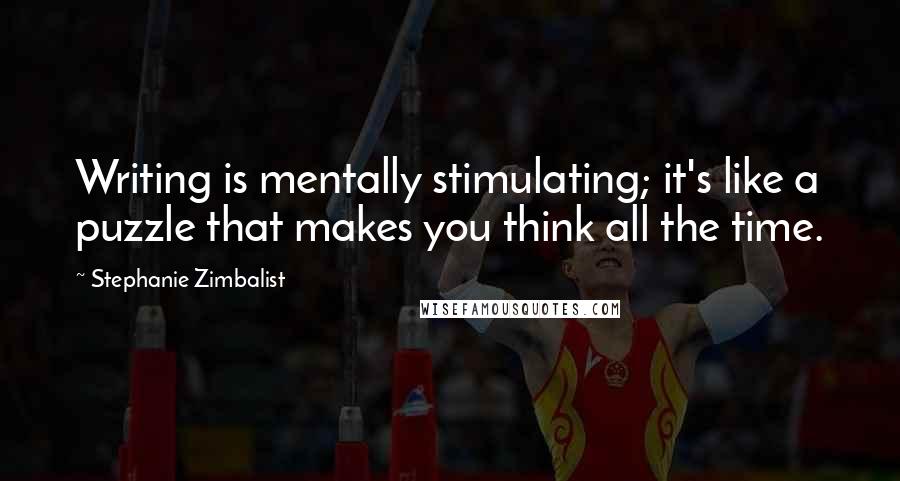 Writing is mentally stimulating; it's like a puzzle that makes you think all the time.

~ Stephanie Zimbalist

WISEFAMOUSQUOTES.COM